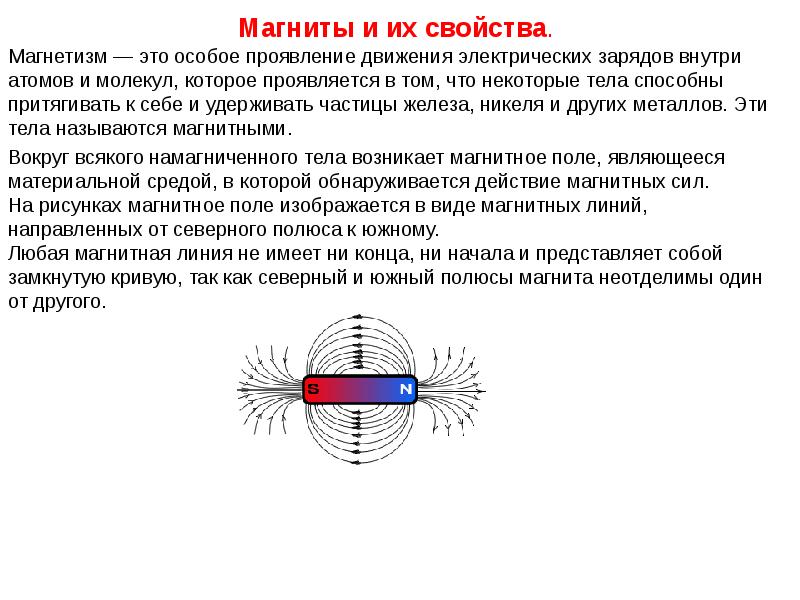 Магниты и их свойства.

Магнетизм — это особое проявление движения электрических зарядов внутри атомов и молекул, которое проявляется в том, что некоторые тела способны притягивать к себе и удерживать частицы железа, никеля и других металлов. Эти тела называются магнитными.

Вокруг всякого намагниченного тела возникает магнитное поле, являющееся материальной средой, в которой обнаруживается действие магнитных сил.
На рисунках магнитное поле изображается в виде магнитных линий, направленных от северного полюса к южному.
Любая магнитная линия не имеет ни конца, ни начала и представляет собой замкнутую кривую, так как северный и южный полюсы магнита неотделимы один от другого.

S N